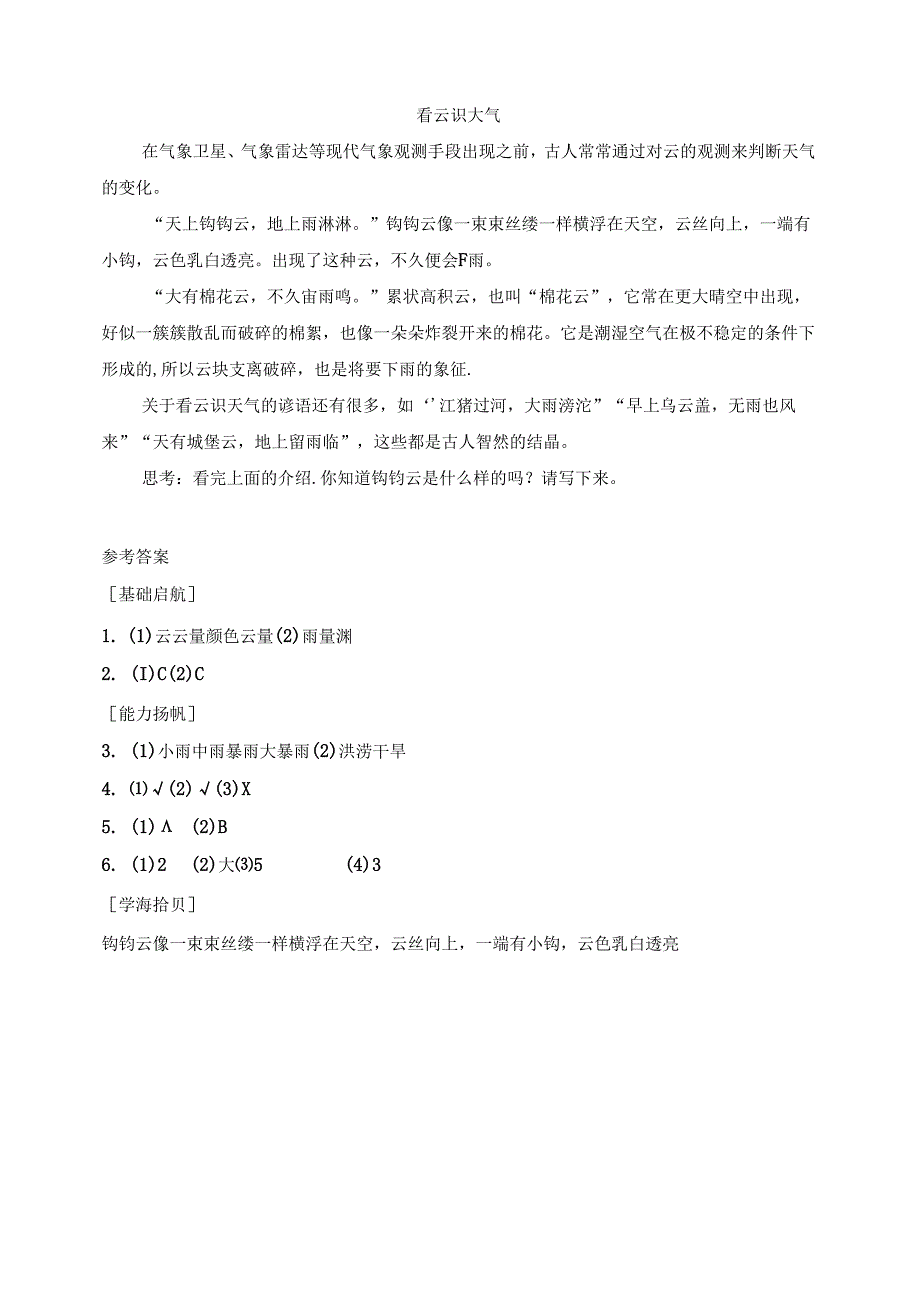 看云识大气

在气象卫星、气象雷达等现代气象观测手段出现之前，古人常常通过对云的观测来判断天气的变化。

“天上钩钩云，地上雨淋淋。”钩钩云像一束束丝缕一样横浮在天空，云丝向上，一端有小钩，云色乳白透亮。出现了这种云，不久便会F雨。

“大有棉花云，不久宙雨鸣。”累状高积云，也叫“棉花云”，它常在更大晴空中出现，好似一簇簇散乱而破碎的棉絮，也像一朵朵炸裂开来的棉花。它是潮湿空气在极不稳定的条件下形成的,所以云块支离破碎，也是将要下雨的象征.

关于看云识天气的谚语还有很多，如‘’江猪过河，大雨滂沱”“早上乌云盖，无雨也风来”“天有城堡云，地上留雨临”，这些都是古人智然的结晶。

思考：看完上面的介绍.你知道钩钩云是什么样的吗？请写下来。

参考答案

［基础启航］

1. (1)云云量颜色云量(2)雨量渊

2. (I)C(2)C

［能力扬帆］

3. (1)小雨中雨暴雨大暴雨(2)洪涝干旱

4. (1)√(2)√(3)X

5. (1)A (2)B

6. (1)2 (2)大(3)5 (4)3

［学海拾贝］

钩钩云像一束束丝缕一样横浮在天空，云丝向上，一端有小钩，云色乳白透亮